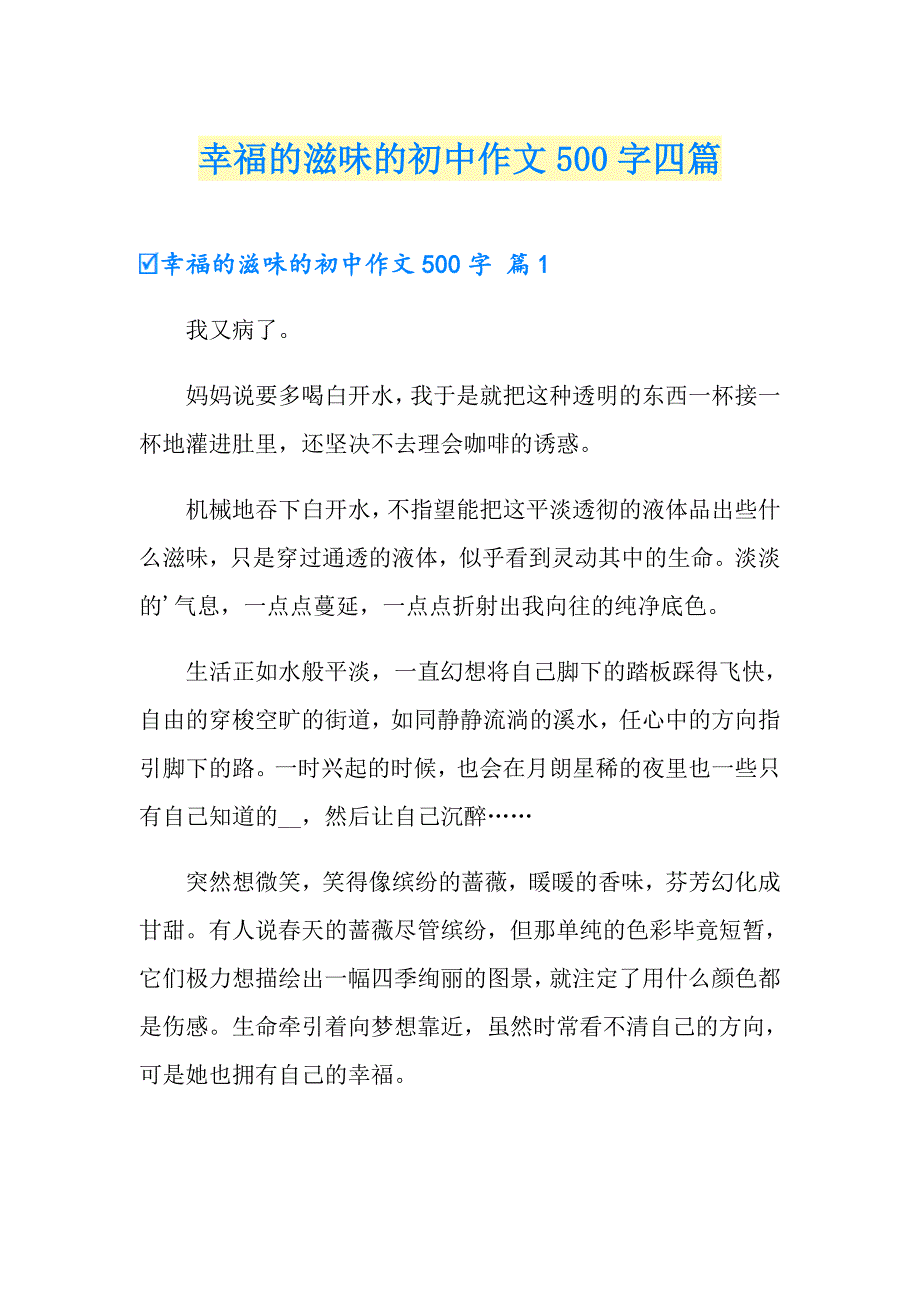 幸福的滋味的初中作文500字四篇

☑幸福的滋味的初中作文500字 篇1

我又病了。

妈妈说要多喝白开水，我于是就把这种透明的东西一杯接一杯地灌进肚里，还坚决不去理会咖啡的诱惑。

机械地吞下白开水，不指望能把这平淡透彻的液体品出些什么滋味，只是穿过通透的液体，似乎看到灵动其中的生命。淡淡的’气息，一点点蔓延，一点点折射出我向往的纯净底色。

生活正如水般平淡，一直幻想将自己脚下的踏板踩得飞快，自由的穿梭空旷的街道，如同静静流淌的溪水，任心中的方向指引脚下的路。一时兴起的时候，也会在月朗星稀的夜里也一些只有自己知道的__，然后让自己沉醉……

突然想微笑，笑得像缤纷的蔷薇，暖暖的香味，芬芳幻化成甘甜。有人说春天的蔷薇尽管缤纷，但那单纯的色彩毕竟短暂，它们极力想描绘出一幅四季绚丽的图景，就注定了用什么颜色都是伤感。生命牵引着向梦想靠近，虽然时常看不清自己的方向，可是她也拥有自己的幸福。